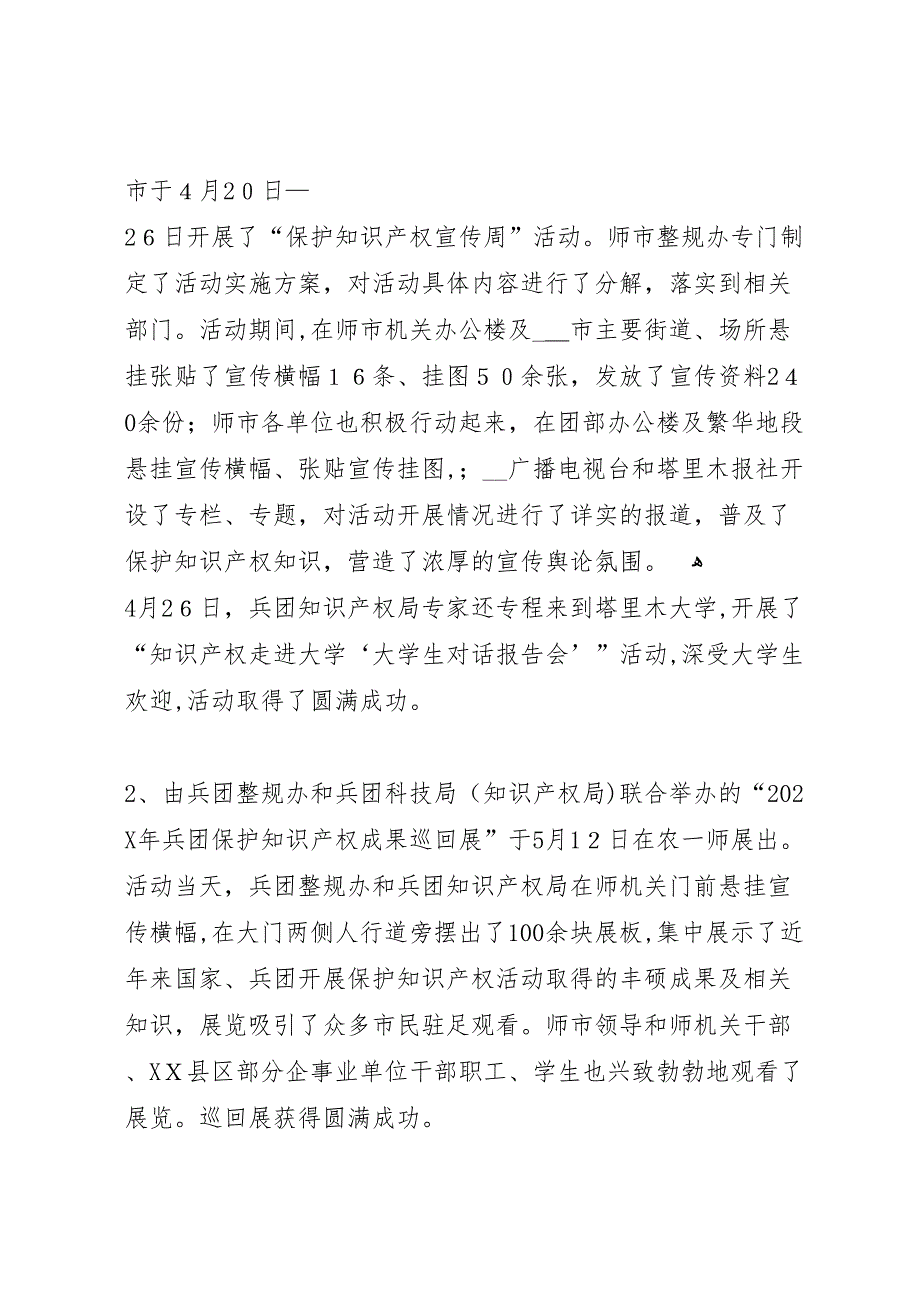 市于４月２０日—

２６日开展了“保护知识产权宣传周”活动。师市整规办专门制定了活动实施方案，对活动具体内容进行了分解，落实到相关部门。活动期间,在师市机关办公楼及___市主要街道、场所悬挂张贴了宣传横幅１６条、挂图５０余张，发放了宣传资料２４０余份；师市各单位也积极行动起来，在团部办公楼及繁华地段悬挂宣传横幅、张贴宣传挂图,；__广播电视台和塔里木报社开设了专栏、专题，对活动开展情况进行了详实的报道，普及了保护知识产权知识，营造了浓厚的宣传舆论氛围。

4月26日，兵团知识产权局专家还专程来到塔里木大学,开展了“知识产权走进大学‘大学生对话报告会’”活动,深受大学生欢迎,活动取得了圆满成功。

2、由兵团整规办和兵团科技局（知识产权局)联合举办的“202X年兵团保护知识产权成果巡回展”于5月１２日在农一师展出。活动当天，兵团整规办和兵团知识产权局在师机关门前悬挂宣传横幅,在大门两侧人行道旁摆出了100余块展板,集中展示了近年来国家、兵团开展保护知识产权活动取得的丰硕成果及相关知识，展览吸引了众多市民驻足观看。师市领导和师机关干部、ＸＸ县区部分企事业单位干部职工、学生也兴致勃勃地观看了展览。巡回展获得圆满成功。